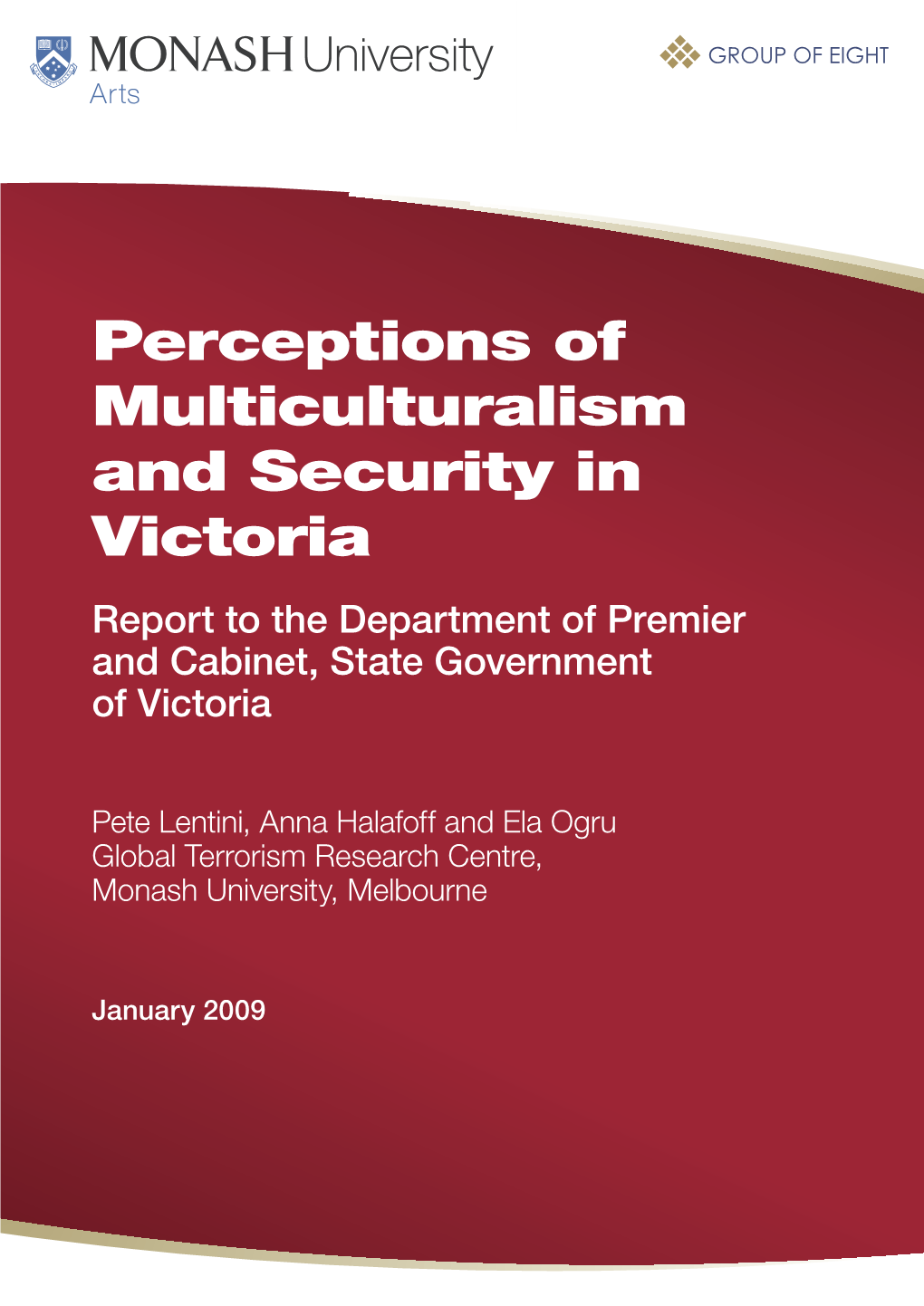 MONASH University
Arts

GROUP OF EIGHT

Perceptions of Multiculturalism and Security in Victoria

Report to the Department of Premier and Cabinet, State Government of Victoria

Pete Lentini, Anna Halafoff and Ela Ogru
Global Terrorism Research Centre,
Monash University, Melbourne

January 2009